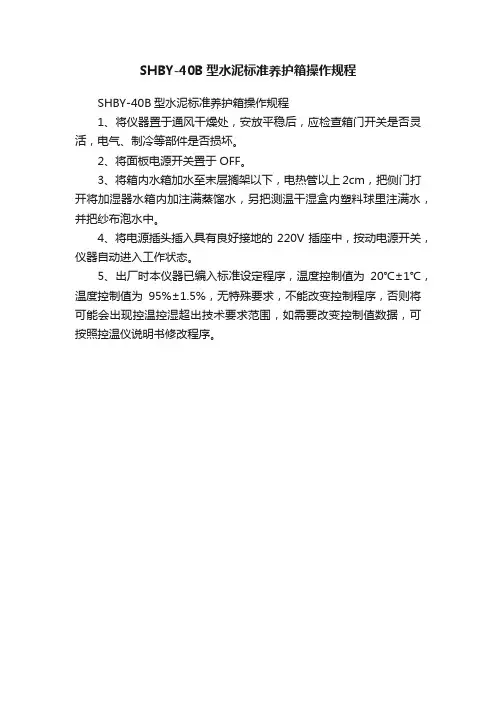 SHBY-40B 型水泥标准养护箱操作规程

SHBY-40B 型水泥标准养护箱操作规程

1、将仪器置于通风干燥处，安放平稳后，应检查箱门开关是否灵活，电气、制冷等部件是否损坏。

2、将面板电源开关置于 OFF。

3、将箱内水箱加水至末层搁架以下，电热管以上 2cm，把侧门打开将加湿器水箱内加注满蒸馏水，另把测温干湿盒内塑料球里注满水，并把纱布泡水中。

4、将电源插头插入具有良好接地的 220V 插座中，按动电源开关，仪器自动进入工作状态。

5、出厂时本仪器已编入标准设定程序，温度控制值为 20°C±1°C，温度控制值为 95%±1.5%，无特殊要求，不能改变控制程序，否则将可能会出现控温控湿超出技术要求范围，如需要改变控制值数据，可按照控温仪说明书修改程序。